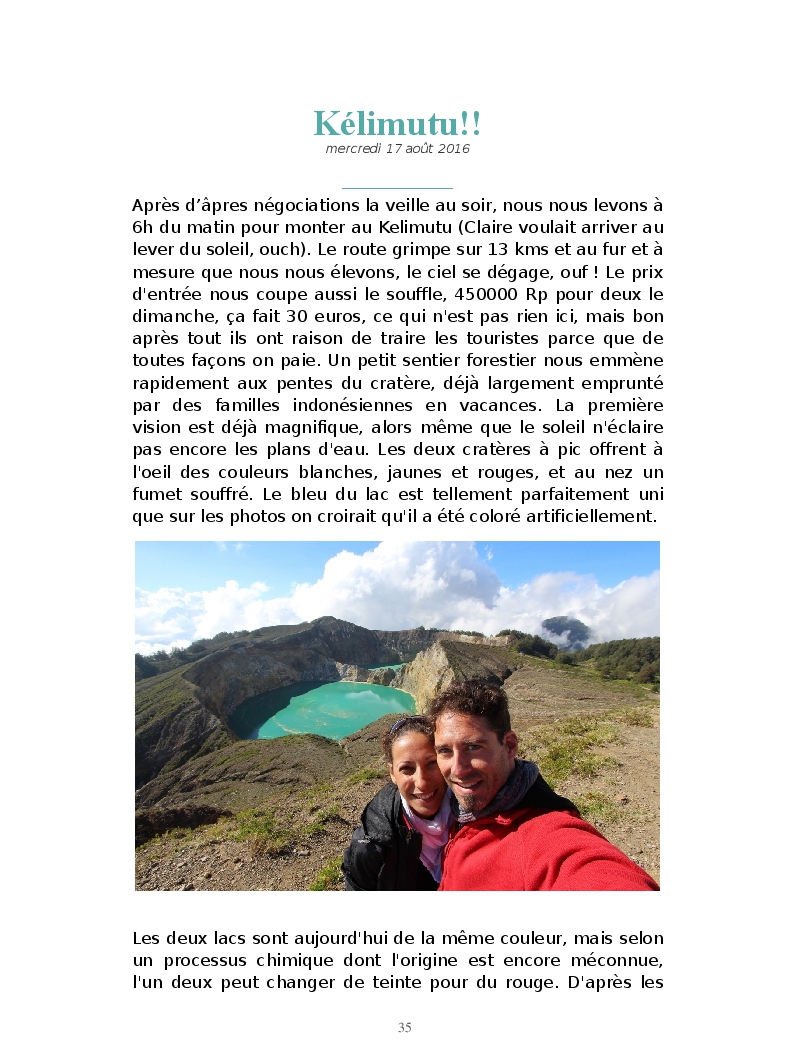 Kélimutu!!

mercredi 17 août 2016

Après d'âpres négociations la veille au soir, nous nous levons à 6h du matin pour monter au Kelimutu (Claire voulait arriver au lever du soleil, ouch). Le route grimpe sur 13 kms et au fur et à mesure que nous nous élevons, le ciel se dégage, ouf ! Le prix d'entrée nous coupe aussi le souffle, 450000 Rp pour deux le dimanche, ça fait 30 euros, ce qui n'est pas rien ici, mais bon après tout ils ont raison de traire les touristes parce que de toutes façons on paie. Un petit sentier forestier nous emmène rapidement aux pentes du cratère, déjà largement emprunté par des familles indonésiennes en vacances. La première vision est déjà magnifique, alors même que le soleil n'éclaire pas encore les plans d'eau. Les deux cratères à pic offrent à l'oeil des couleurs blanches, jaunes et rouges, et au nez un fumet souffré. Le bleu du lac est tellement parfaitement uni que sur les photos on croirait qu'il a été coloré artificiellement.

Les deux lacs sont aujourd'hui de la même couleur, mais selon un processus chimique dont l'origine est encore méconnue, l'un deux peut changer de teinte pour du rouge. D'après les

35